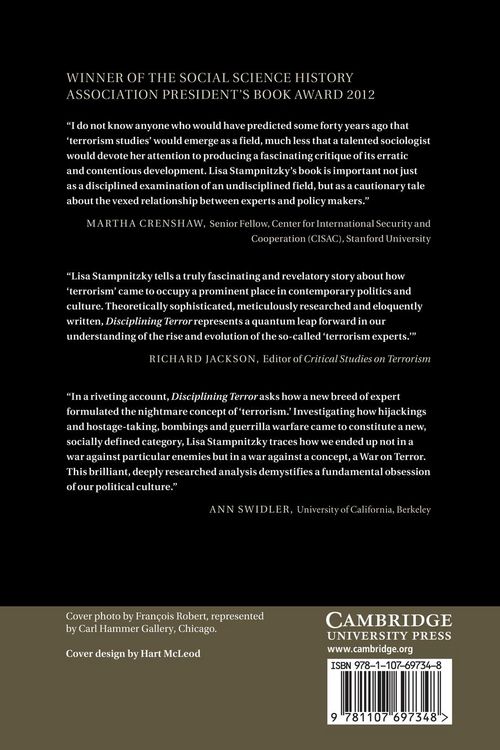 WINNER OF THE SOCIAL SCIENCE HISTORY ASSOCIATION PRESIDENT'S BOOK AWARD 2012

"I do not know anyone who would have predicted some forty years ago that 'terrorism studies' would emerge as a field, much less that a talented sociologist would devote her attention to producing a fascinating critique of its erratic and contentious development. Lisa Stampnitzky's book is important not just as a disciplined examination of an undisciplined field, but as a cautionary tale about the vexed relationship between experts and policy makers."

MARTHA CRENSHAW, Senior Fellow, Center for International Security and Cooperation (CISAC), Stanford University

"Lisa Stampnitzky tells a truly fascinating and revelatory story about how 'terrorism' came to occupy a prominent place in contemporary politics and culture. Theoretically sophisticated, meticulously researched and eloquently written, Disciplining Terror represents a quantum leap forward in our understanding of the rise and evolution of the so-called 'terrorism experts.'"

RICHARD JACKSON, Editor of Critical Studies on Terrorism

"In a riveting account, Disciplining Terror asks how a new breed of expert formulated the nightmare concept of 'terrorism.' Investigating how hijackings and hostage-taking, bombings and guerrilla warfare came to constitute a new, socially defined category, Lisa Stampnitzky traces how we ended up not in a war against particular enemies but in a war against a concept, a War on Terror. This brilliant, deeply researched analysis demystifies a fundamental obsession of our political culture."

ANN SWIDLER, University of California, Berkeley

Cover photo by François Robert, represented by Carl Hammer Gallery, Chicago.

Cover design by Hart McLeod

CAMBRIDGE
UNIVERSITY PRESS
www.cambridge.org

ISBN 978-1-107-69734-8

9 781107 697348 >